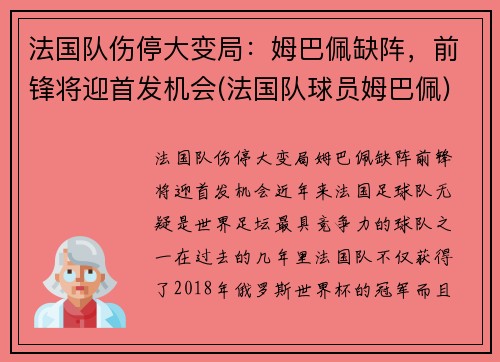 法国队伤停大变局：姆巴佩缺阵，前锋将迎首发机会(法国队球员姆巴佩)

法国队伤停大变局姆巴佩缺阵前锋将迎首发机会近年来法国足球队无疑是世界足坛最具竞争力的球队之一在过去的几年里法国队不仅获得了2018年俄罗斯世界杯的冠军而且